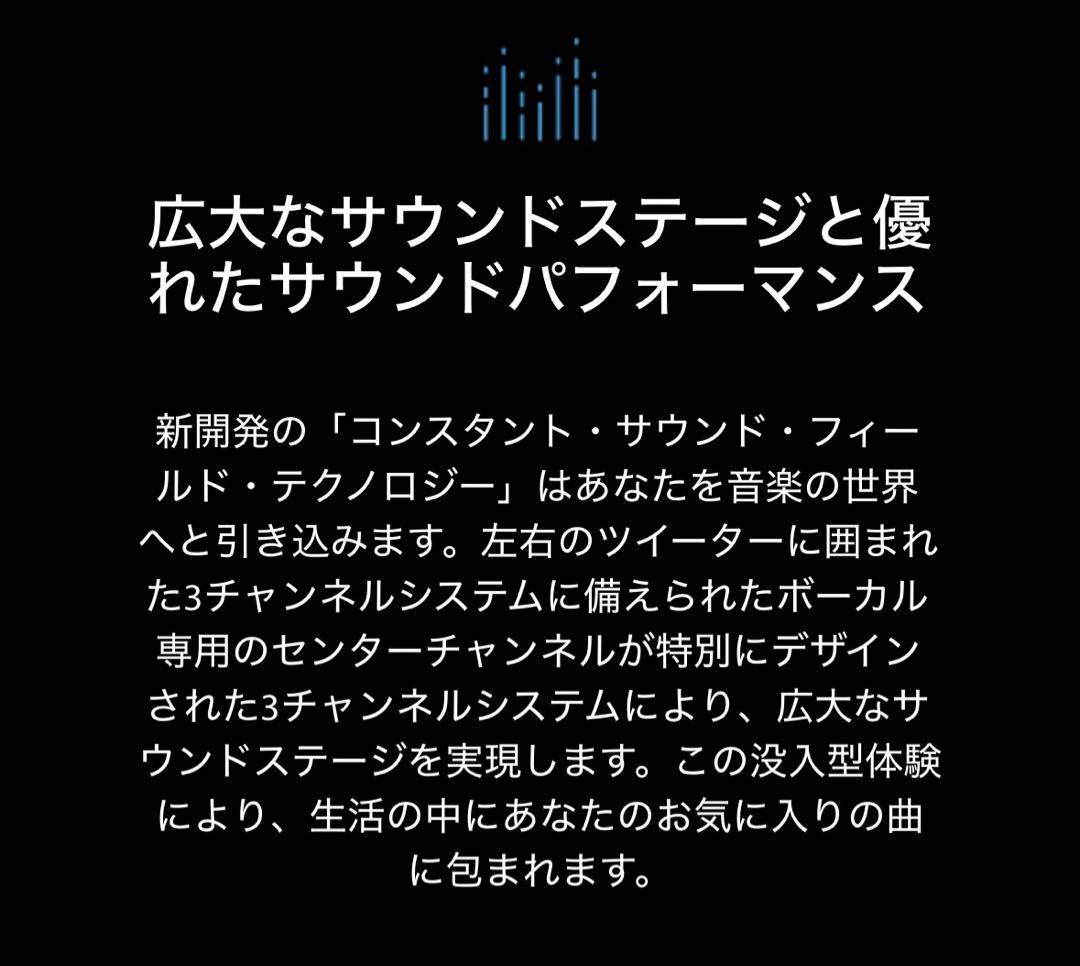 広大なサウンドステージと優れたサウンドパフォーマンス

新開発の「コンスタント・サウンド・フィールド・テクノロジー」はあなたを音楽の世界へと引き込みます。左右のツイーターに囲まれた3チャンネルシステムに備えられたボーカル専用のセンターチャンネルが特別にデザインされた3チャンネルシステムにより、広大なサウンドステージを実現します。この没入型体験により、生活の中にあなたのお気に入りの曲に包まれます。